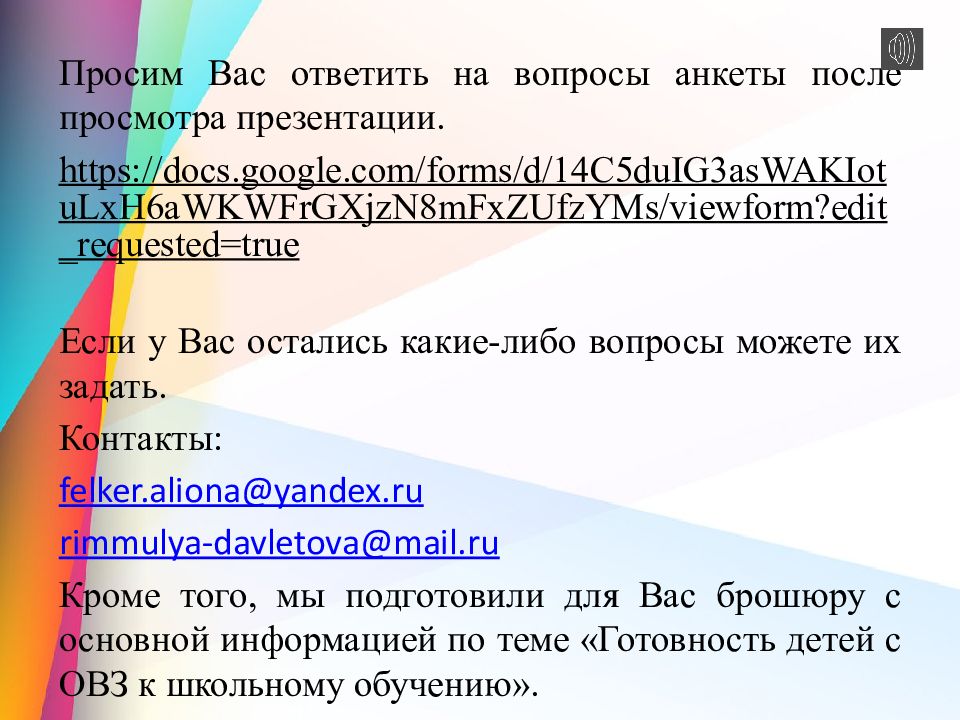 Просим Вас ответить на вопросы анкеты после просмотра презентации.

https://docs.google.com/forms/d/14C5duIG3asWAKIotuLxH6aWKWFrGXjzN8mFxZUfzYMs/viewform?edit_requested=true

Если у Вас остались какие-либо вопросы можете их задать.

Контакты:

felker.aliona@yandex.ru

rimmulya-davletova@mail.ru

Кроме того, мы подготовили для Вас брошюру с основной информацией по теме «Готовность детей с ОВЗ к школьному обучению».